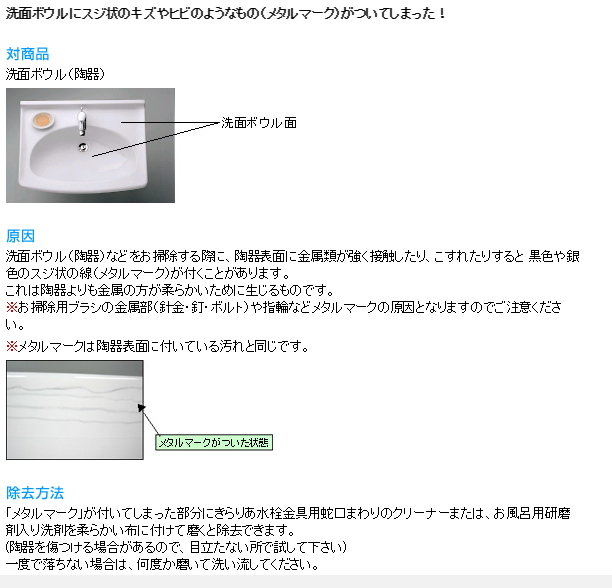 洗面ボウルにスジ状のキズやヒビのようなもの(メタルマーク)がついてしまった！

対商品
洗面ボウル(陶器)

洗面ボウル面

原因
洗面ボウル(陶器)などをお掃除する際に、陶器表面に金属類が強く接触したり、こすれたりすると 黒色や銀色のスジ状の線(メタルマーク)が付くことがあります。
これは陶器よりも金属の方が柔らかいために生じるものです。
※お掃除用ブラシの金属部(針金・釘・ボルト)や指輪などメタルマークの原因となりますのでご注意ください。

※メタルマークは陶器表面に付いている汚れと同じです。

メタルマークがついた状態

除去方法
「メタルマーク」が付いてしまった部分にきらりあ水栓金具用蛇口まわりのクリーナーまたは、お風呂用研磨剤入り洗剤を柔らかい布に付けて磨くと除去できます。
(陶器を傷つける場合があるので、目立たない所で試して下さい)
一度で落ちない場合は、何度か磨いて洗い流してください。